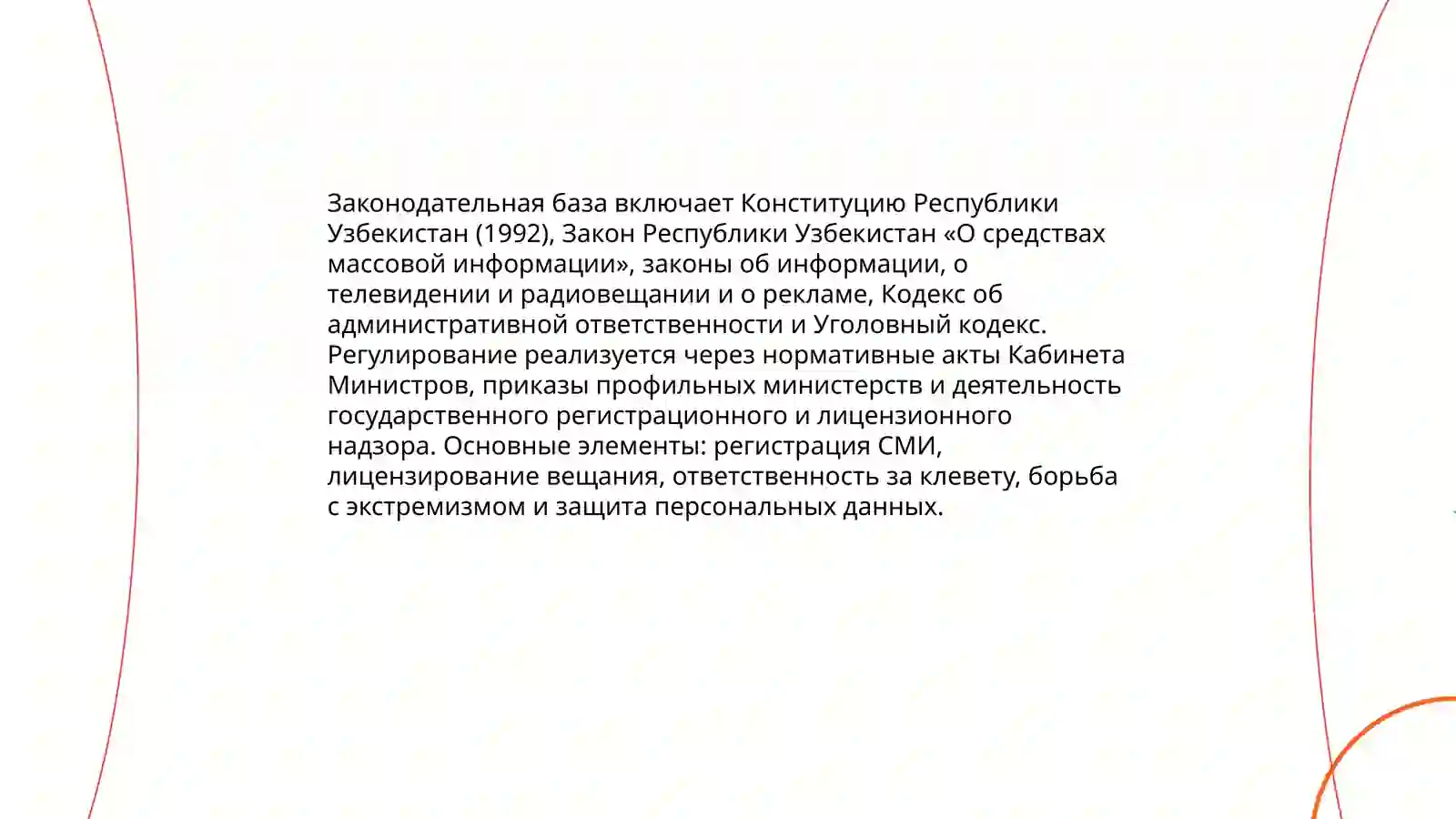 Законодательная база включает Конституцию Республики Узбекистан (1992), Закон Республики Узбекистан «О средствах массовой информации», законы об информации, о телевидении и радиовещании и о рекламе, Кодекс об административной ответственности и Уголовный кодекс. Регулирование реализуется через нормативные акты Кабинета Министров, приказы профильных министерств и деятельность государственного регистрационного и лицензионного надзора. Основные элементы: регистрация СМИ, лицензирование вещания, ответственность за клевету, борьба с экстремизмом и защита персональных данных.